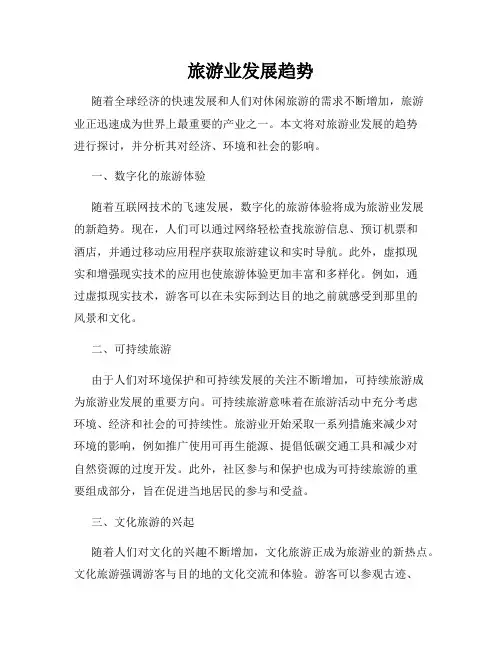 旅游业发展趋势

随着全球经济的快速发展和人们对休闲旅游的需求不断增加，旅游业正迅速成为世界上最重要的产业之一。本文将对旅游业发展的趋势进行探讨，并分析其对经济、环境和社会的影响。

一、数字化的旅游体验

随着互联网技术的飞速发展，数字化的旅游体验将成为旅游业发展的新趋势。现在，人们可以通过网络轻松查找旅游信息、预订机票和酒店，并通过移动应用程序获取旅游建议和实时导航。此外，虚拟现实和增强现实技术的应用也使旅游体验更加丰富和多样化。例如，通过虚拟现实技术，游客可以在未实际到达目的地之前就感受到那里的风景和文化。

二、可持续旅游

由于人们对环境保护和可持续发展的关注不断增加，可持续旅游成为旅游业发展的重要方向。可持续旅游意味着在旅游活动中充分考虑环境、经济和社会的可持续性。旅游业开始采取一系列措施来减少对环境的影响，例如推广使用可再生能源、提倡低碳交通工具和减少对自然资源的过度开发。此外，社区参与和保护也成为可持续旅游的重要组成部分，旨在促进当地居民的参与和受益。

三、文化旅游的兴起

随着人们对文化的兴趣不断增加，文化旅游正成为旅游业的新热点。文化旅游强调游客与目的地的文化交流和体验。游客可以参观古迹、